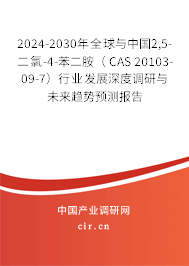 2024-2030年全球与中国2,5-二氯-4-苯二胺（CAS 20103-09-7）行业发展深度调研与未来趋势预测报告

中国产业调研网

cir.cn